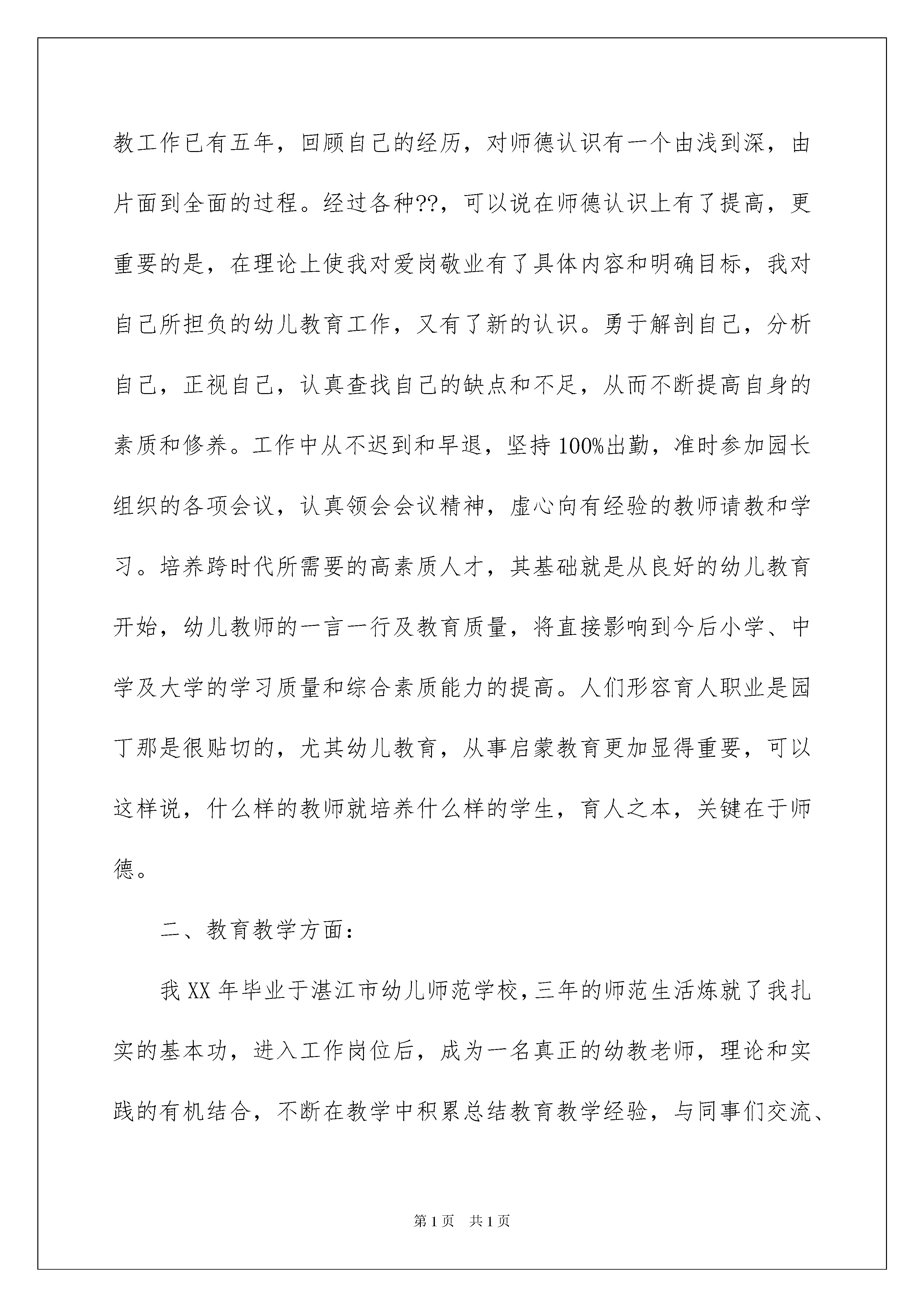 教工作已有五年，回顾自己的经历，对师德认识有一个由浅到深，由片面到全面的过程。经过各种??，可以说在师德认识上有了提高，更重要的是，在理论上使我对爱岗敬业有了具体内容和明确目标，我对自己所担负的幼儿教育工作，又有了新的认识。勇于解剖自己，分析自己，正视自己，认真查找自己的缺点和不足，从而不断提高自身的素质和修养。工作中从不迟到和早退，坚持100%出勤，准时参加园长组织的各项会议，认真领会会议精神，虚心向有经验的教师请教和学习。培养跨时代所需要的高素质人才，其基础就是从良好的幼儿教育开始，幼儿教师的一言一行及教育质量，将直接影响到今后小学、中学及大学的学习质量和综合素质能力的提高。人们形容育人职业是园丁那是很贴切的，尤其幼儿教育，从事启蒙教育更加显得重要，可以这样说，什么样的教师就培养什么样的学生，育人之本，关键在于师德。

二、教育教学方面：

我XX年毕业于湛江市幼儿师范学校，三年的师范生活炼就了我扎实的基本功，进入工作岗位后，成为一名真正的幼教老师，理论和实践的有机结合，不断在教学中积累总结教育教学经验，与同事们交流、

第1页 共1页